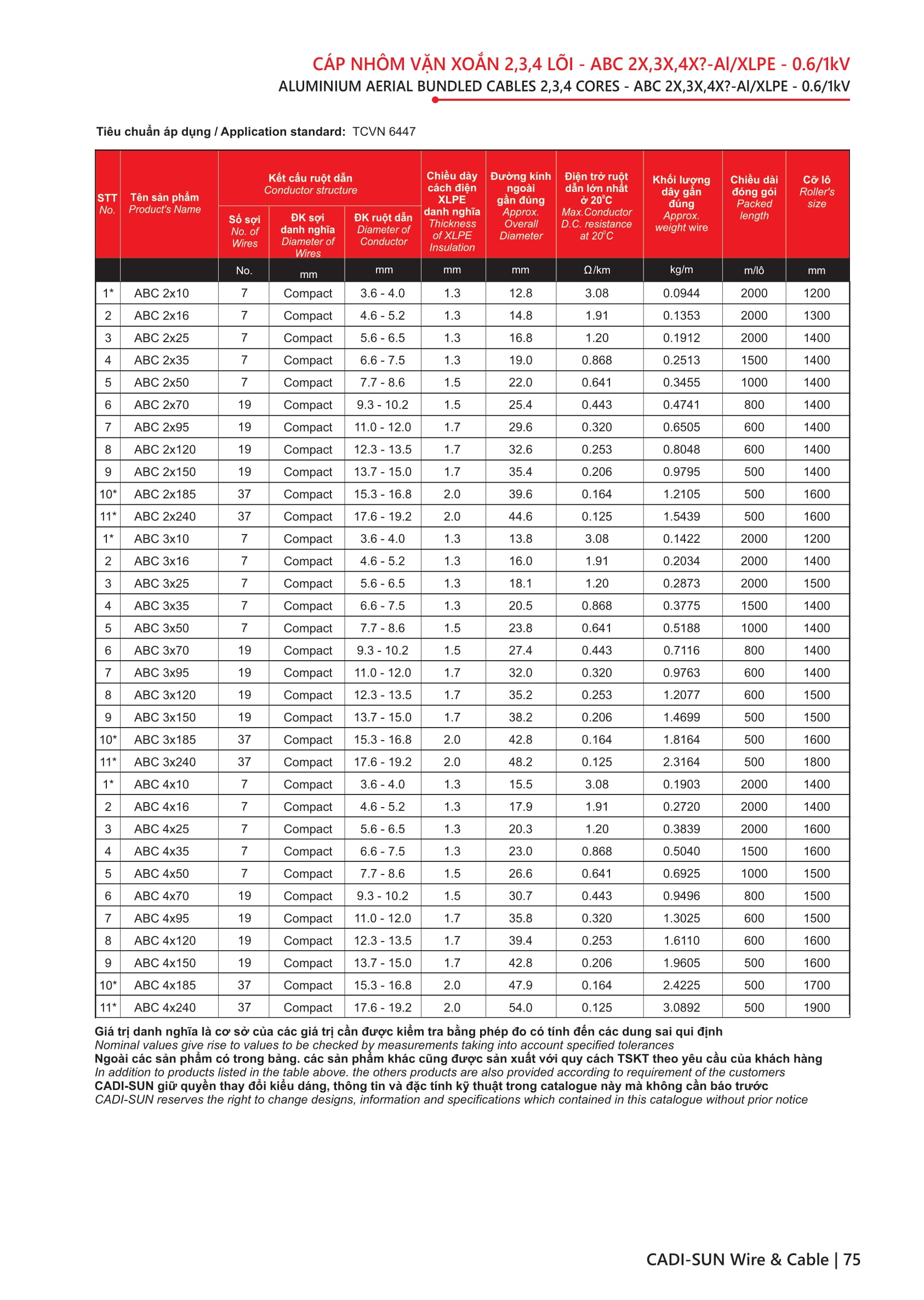 CÁP NHÔM VẶN XOẮN 2,3,4 LÕI - ABC 2X,3X,4X?-Al/XLPE - 0.6/1kV
ALUMINIUM AERIAL BUNDLED CABLES 2,3,4 CORES - ABC 2X,3X,4X?-Al/XLPE - 0.6/1kV

Tiêu chuẩn áp dụng / Application standard: TCVN 6447

| STT No. | Tên sản phẩm Product's Name | Kết cấu ruột dẫn Conductor structure: Số sợi No. of Wires | Kết cấu ruột dẫn Conductor structure: ĐK sợi danh nghĩa Diameter of Wires | Kết cấu ruột dẫn Conductor structure: ĐK ruột dẫn Diameter of Conductor | Chiều dày cách điện XLPE danh nghĩa Thickness of XLPE Insulation | Đường kính ngoài gần đúng Approx. Overall Diameter | Điện trở ruột dẫn lớn nhất ở 20°C Max.Conductor D.C. resistance at 20°C | Khối lượng dây gần đúng Approx. weight wire | Chiều dài đóng gói Packed length | Cỡ lô Roller's size |
|---|---|---|---|---|---|---|---|---|---|---|
| | | No. | mm | mm | mm | mm | Ω/km | kg/m | m/lô | mm |
| 1* | ABC 2x10 | 7 | Compact | 3.6 - 4.0 | 1.3 | 12.8 | 3.08 | 0.0944 | 2000 | 1200 |
| 2 | ABC 2x16 | 7 | Compact | 4.6 - 5.2 | 1.3 | 14.8 | 1.91 | 0.1353 | 2000 | 1300 |
| 3 | ABC 2x25 | 7 | Compact | 5.6 - 6.5 | 1.3 | 16.8 | 1.20 | 0.1912 | 2000 | 1400 |
| 4 | ABC 2x35 | 7 | Compact | 6.6 - 7.5 | 1.3 | 19.0 | 0.868 | 0.2513 | 1500 | 1400 |
| 5 | ABC 2x50 | 7 | Compact | 7.7 - 8.6 | 1.5 | 22.0 | 0.641 | 0.3455 | 1000 | 1400 |
| 6 | ABC 2x70 | 19 | Compact | 9.3 - 10.2 | 1.5 | 25.4 | 0.443 | 0.4741 | 800 | 1400 |
| 7 | ABC 2x95 | 19 | Compact | 11.0 - 12.0 | 1.7 | 29.6 | 0.320 | 0.6505 | 600 | 1400 |
| 8 | ABC 2x120 | 19 | Compact | 12.3 - 13.5 | 1.7 | 32.6 | 0.253 | 0.8048 | 600 | 1400 |
| 9 | ABC 2x150 | 19 | Compact | 13.7 - 15.0 | 1.7 | 35.4 | 0.206 | 0.9795 | 500 | 1400 |
| 10* | ABC 2x185 | 37 | Compact | 15.3 - 16.8 | 2.0 | 39.6 | 0.164 | 1.2105 | 500 | 1600 |
| 11* | ABC 2x240 | 37 | Compact | 17.6 - 19.2 | 2.0 | 44.6 | 0.125 | 1.5439 | 500 | 1600 |
| 1* | ABC 3x10 | 7 | Compact | 3.6 - 4.0 | 1.3 | 13.8 | 3.08 | 0.1422 | 2000 | 1200 |
| 2 | ABC 3x16 | 7 | Compact | 4.6 - 5.2 | 1.3 | 16.0 | 1.91 | 0.2034 | 2000 | 1400 |
| 3 | ABC 3x25 | 7 | Compact | 5.6 - 6.5 | 1.3 | 18.1 | 1.20 | 0.2873 | 2000 | 1500 |
| 4 | ABC 3x35 | 7 | Compact | 6.6 - 7.5 | 1.3 | 20.5 | 0.868 | 0.3775 | 1500 | 1400 |
| 5 | ABC 3x50 | 7 | Compact | 7.7 - 8.6 | 1.5 | 23.8 | 0.641 | 0.5188 | 1000 | 1400 |
| 6 | ABC 3x70 | 19 | Compact | 9.3 - 10.2 | 1.5 | 27.4 | 0.443 | 0.7116 | 800 | 1400 |
| 7 | ABC 3x95 | 19 | Compact | 11.0 - 12.0 | 1.7 | 32.0 | 0.320 | 0.9763 | 600 | 1400 |
| 8 | ABC 3x120 | 19 | Compact | 12.3 - 13.5 | 1.7 | 35.2 | 0.253 | 1.2077 | 600 | 1500 |
| 9 | ABC 3x150 | 19 | Compact | 13.7 - 15.0 | 1.7 | 38.2 | 0.206 | 1.4699 | 500 | 1500 |
| 10* | ABC 3x185 | 37 | Compact | 15.3 - 16.8 | 2.0 | 42.8 | 0.164 | 1.8164 | 500 | 1600 |
| 11* | ABC 3x240 | 37 | Compact | 17.6 - 19.2 | 2.0 | 48.2 | 0.125 | 2.3164 | 500 | 1800 |
| 1* | ABC 4x10 | 7 | Compact | 3.6 - 4.0 | 1.3 | 15.5 | 3.08 | 0.1903 | 2000 | 1400 |
| 2 | ABC 4x16 | 7 | Compact | 4.6 - 5.2 | 1.3 | 17.9 | 1.91 | 0.2720 | 2000 | 1400 |
| 3 | ABC 4x25 | 7 | Compact | 5.6 - 6.5 | 1.3 | 20.3 | 1.20 | 0.3839 | 2000 | 1600 |
| 4 | ABC 4x35 | 7 | Compact | 6.6 - 7.5 | 1.3 | 23.0 | 0.868 | 0.5040 | 1500 | 1600 |
| 5 | ABC 4x50 | 7 | Compact | 7.7 - 8.6 | 1.5 | 26.6 | 0.641 | 0.6925 | 1000 | 1500 |
| 6 | ABC 4x70 | 19 | Compact | 9.3 - 10.2 | 1.5 | 30.7 | 0.443 | 0.9496 | 800 | 1500 |
| 7 | ABC 4x95 | 19 | Compact | 11.0 - 12.0 | 1.7 | 35.8 | 0.320 | 1.3025 | 600 | 1500 |
| 8 | ABC 4x120 | 19 | Compact | 12.3 - 13.5 | 1.7 | 39.4 | 0.253 | 1.6110 | 600 | 1600 |
| 9 | ABC 4x150 | 19 | Compact | 13.7 - 15.0 | 1.7 | 42.8 | 0.206 | 1.9605 | 500 | 1600 |
| 10* | ABC 4x185 | 37 | Compact | 15.3 - 16.8 | 2.0 | 47.9 | 0.164 | 2.4225 | 500 | 1700 |
| 11* | ABC 4x240 | 37 | Compact | 17.6 - 19.2 | 2.0 | 54.0 | 0.125 | 3.0892 | 500 | 1900 |

Giá trị danh nghĩa là cơ sở của các giá trị cần được kiểm tra bằng phép đo có tính đến các dung sai qui định
Nominal values give rise to values to be checked by measurements taking into account specified tolerances
Ngoài các sản phẩm có trong bảng. các sản phẩm khác cũng được sản xuất với quy cách TSKT theo yêu cầu của khách hàng
In addition to products listed in the table above. the others products are also provided according to requirement of the customers
CADI-SUN giữ quyền thay đổi kiểu dáng, thông tin và đặc tính kỹ thuật trong catalogue này mà không cần báo trước
CADI-SUN reserves the right to change designs, information and specifications which contained in this catalogue without prior notice

CADI-SUN Wire & Cable | 75